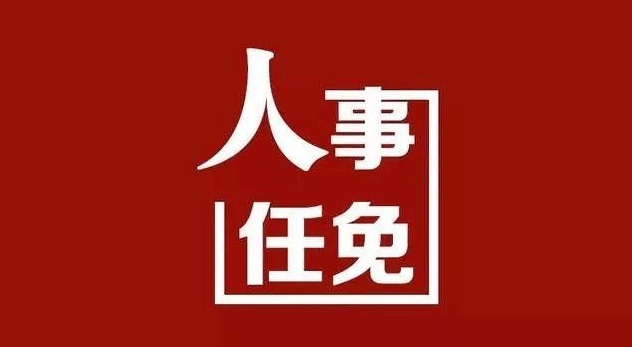 人事
任免